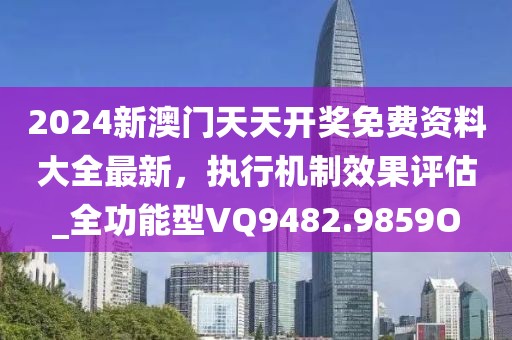 2024新澳门天天开奖免费资料大全最新，执行机制效果评估_全功能型VQ9482.9859O